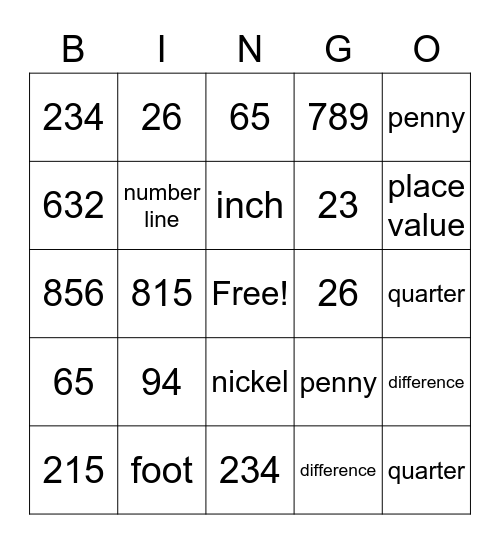 | B | I | N | G | O |
|---|---|---|---|---|
| 234 | 26 | 65 | 789 | penny |
| 632 | number line | inch | 23 | place value |
| 856 | 815 | Free! | 26 | quarter |
| 65 | 94 | nickel | penny | difference |
| 215 | foot | 234 | difference | quarter |